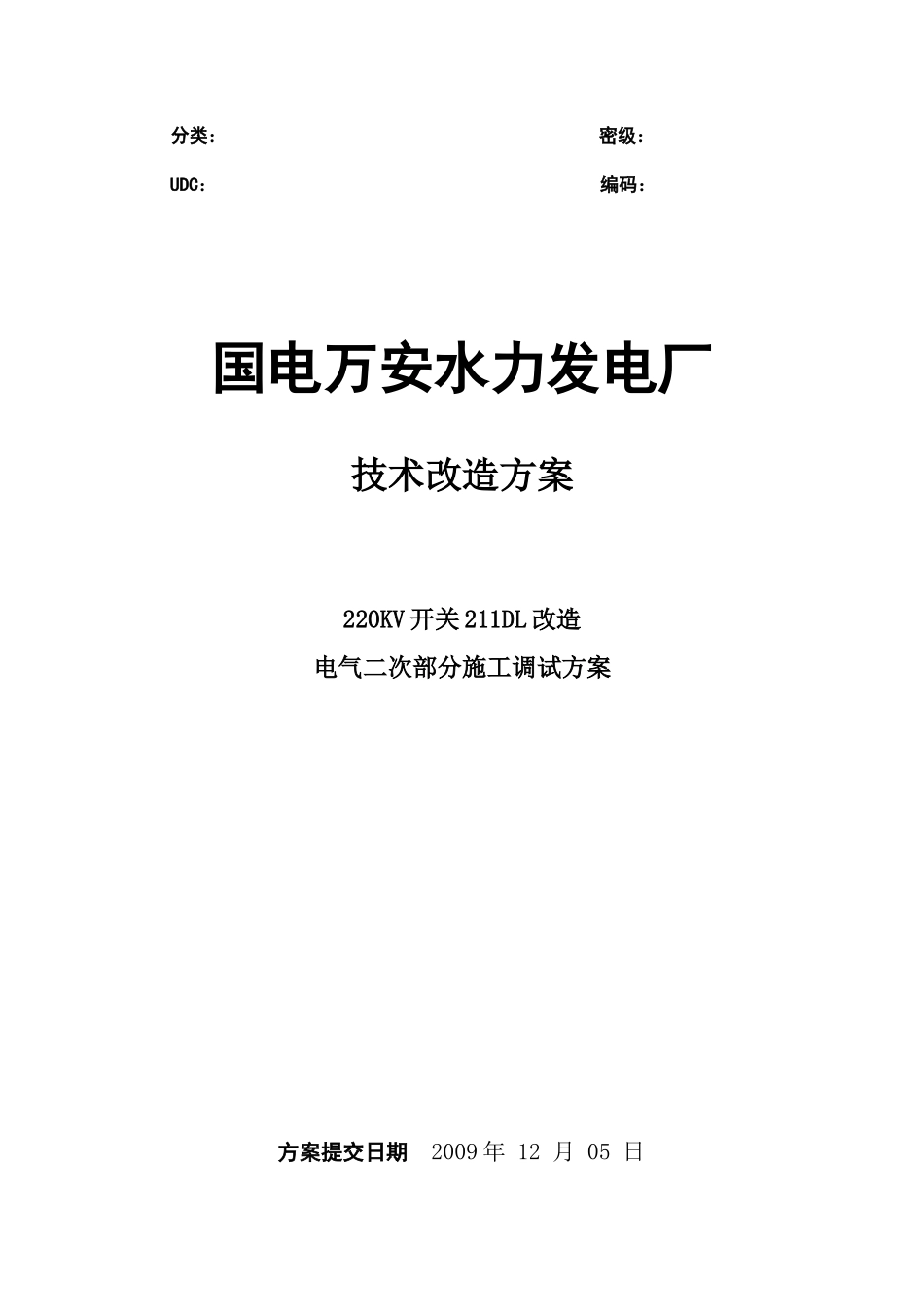 分类：　　　　　　　　　　　　　　　　　　密级：

UDC：　　　　　　　　　　　　　　　　　　编码：

国电万安水力发电厂

技术改造方案

220KV 开关 211DL 改造

电气二次部分施工调试方案

方案提交日期　2009 年 12 月 05 日